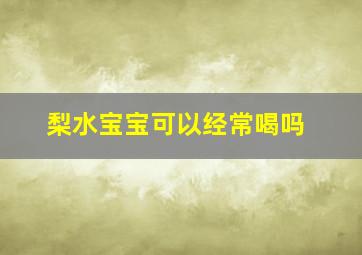 梨水宝宝可以经常喝吗